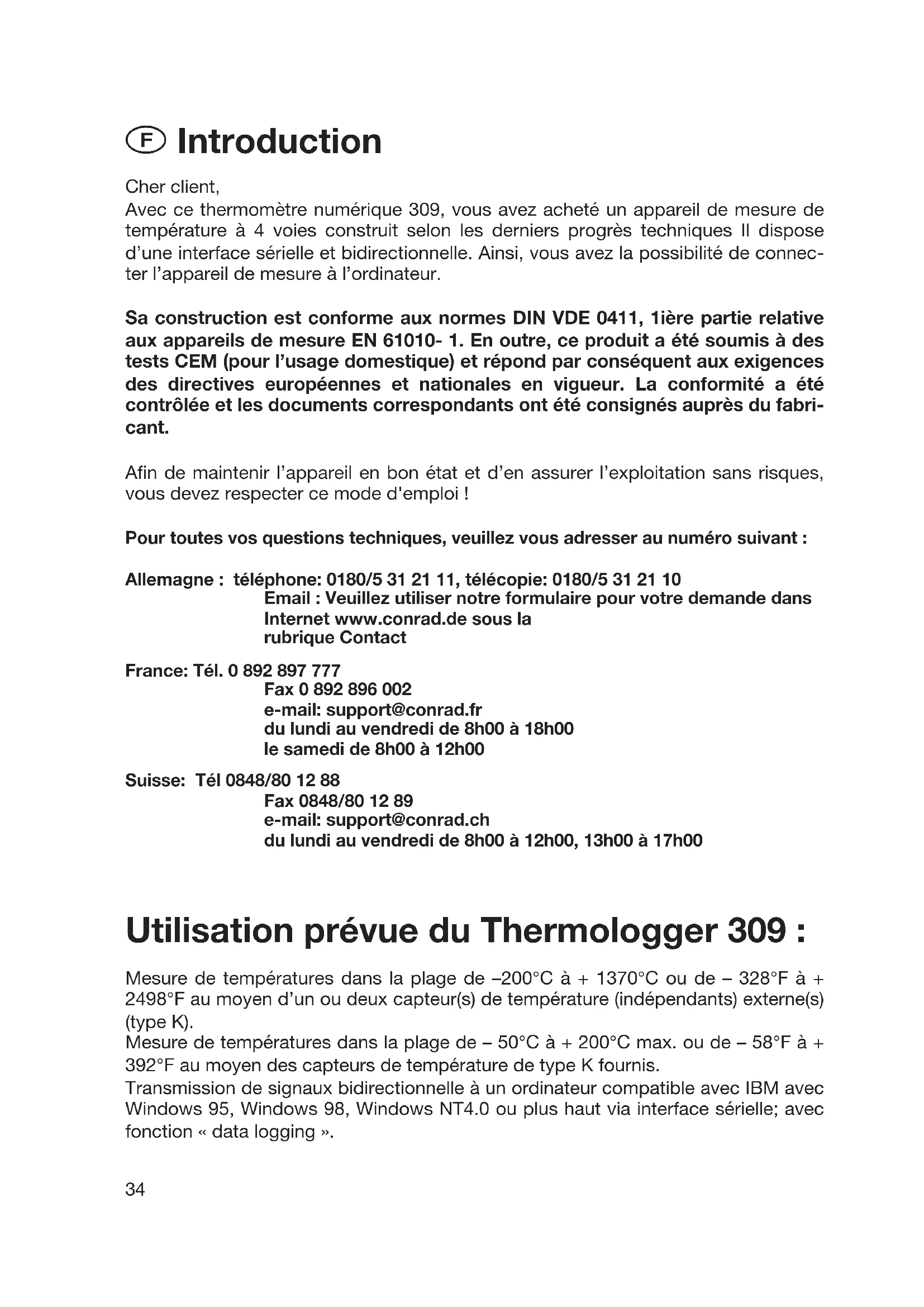 F Introduction

Cher client,
Avec ce thermomètre numérique 309, vous avez acheté un appareil de mesure de température à 4 voies construit selon les derniers progrès techniques Il dispose d'une interface sérielle et bidirectionnelle. Ainsi, vous avez la possibilité de connecter l'appareil de mesure à l'ordinateur.

Sa construction est conforme aux normes DIN VDE 0411, 1ière partie relative aux appareils de mesure EN 61010- 1. En outre, ce produit a été soumis à des tests CEM (pour l'usage domestique) et répond par conséquent aux exigences des directives européennes et nationales en vigueur. La conformité a été contrôlée et les documents correspondants ont été consignés auprès du fabricant.

Afin de maintenir l'appareil en bon état et d'en assurer l'exploitation sans risques, vous devez respecter ce mode d'emploi !

Pour toutes vos questions techniques, veuillez vous adresser au numéro suivant :

Allemagne : téléphone: 0180/5 31 21 11, télécopie: 0180/5 31 21 10
Email : Veuillez utiliser notre formulaire pour votre demande dans Internet www.conrad.de sous la rubrique Contact

France: Tél. 0 892 897 777
Fax 0 892 896 002
e-mail: support@conrad.fr
du lundi au vendredi de 8h00 à 18h00
le samedi de 8h00 à 12h00

Suisse: Tél 0848/80 12 88
Fax 0848/80 12 89
e-mail: support@conrad.ch
du lundi au vendredi de 8h00 à 12h00, 13h00 à 17h00

Utilisation prévue du Thermologger 309 :

Mesure de températures dans la plage de –200°C à + 1370°C ou de – 328°F à + 2498°F au moyen d'un ou deux capteur(s) de température (indépendants) externe(s) (type K).
Mesure de températures dans la plage de – 50°C à + 200°C max. ou de – 58°F à + 392°F au moyen des capteurs de température de type K fournis.
Transmission de signaux bidirectionnelle à un ordinateur compatible avec IBM avec Windows 95, Windows 98, Windows NT4.0 ou plus haut via interface sérielle; avec fonction « data logging ».

34